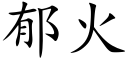 郁火